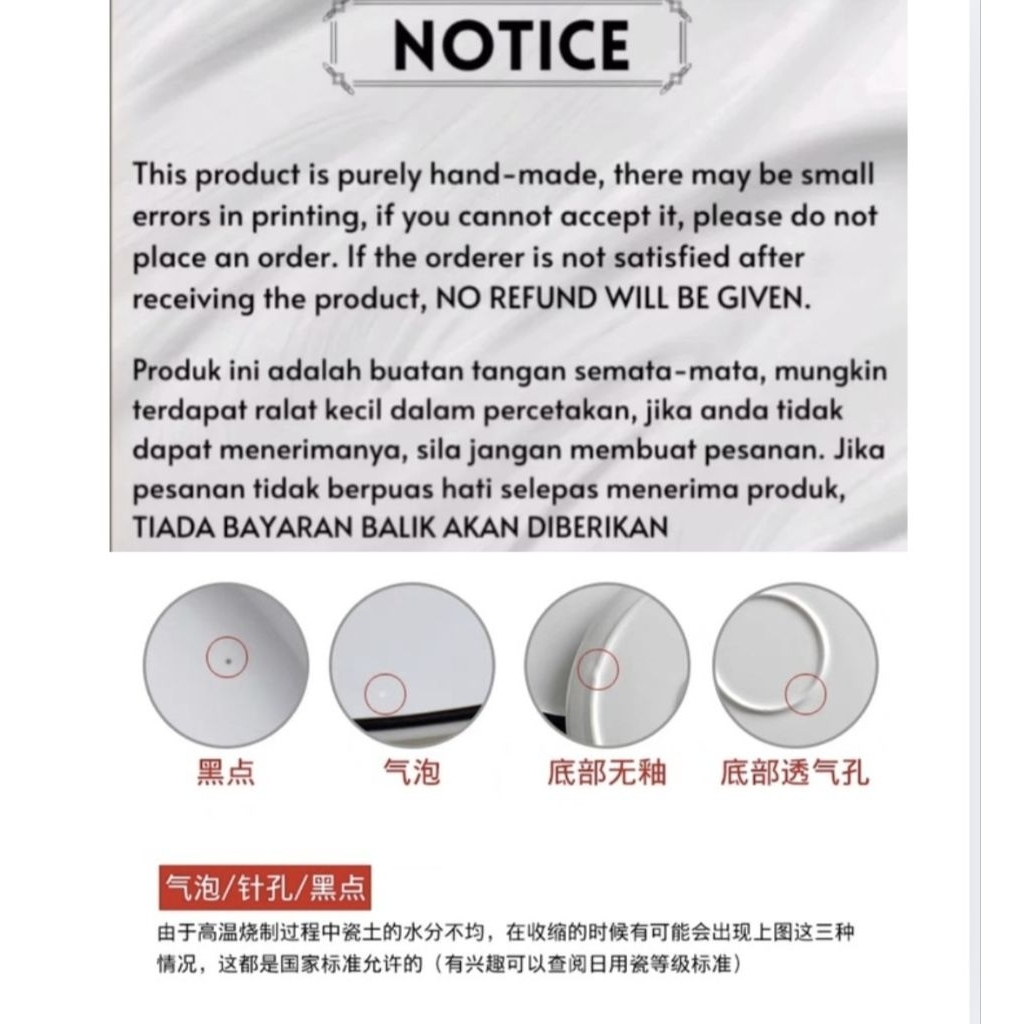 NOTICE

This product is purely hand-made, there may be small errors in printing, if you cannot accept it, please do not place an order. If the orderer is not satisfied after receiving the product, NO REFUND WILL BE GIVEN.

Produk ini adalah buatan tangan semata-mata, mungkin terdapat ralat kecil dalam percetakan, jika anda tidak dapat menerimanya, sila jangan membuat pesanan. Jika pesanan tidak berpuas hati selepas menerima produk, TIADA BAYARAN BALIK AKAN DIBERIKAN

黑点

气泡

底部无釉

底部透气孔

气泡/针孔/黑点

由于高温烧制过程中瓷土的水分不均，在收缩的时候有可能会出现上图这三种情况，这都是国家标准允许的（有兴趣可以查阅日用瓷等级标准）